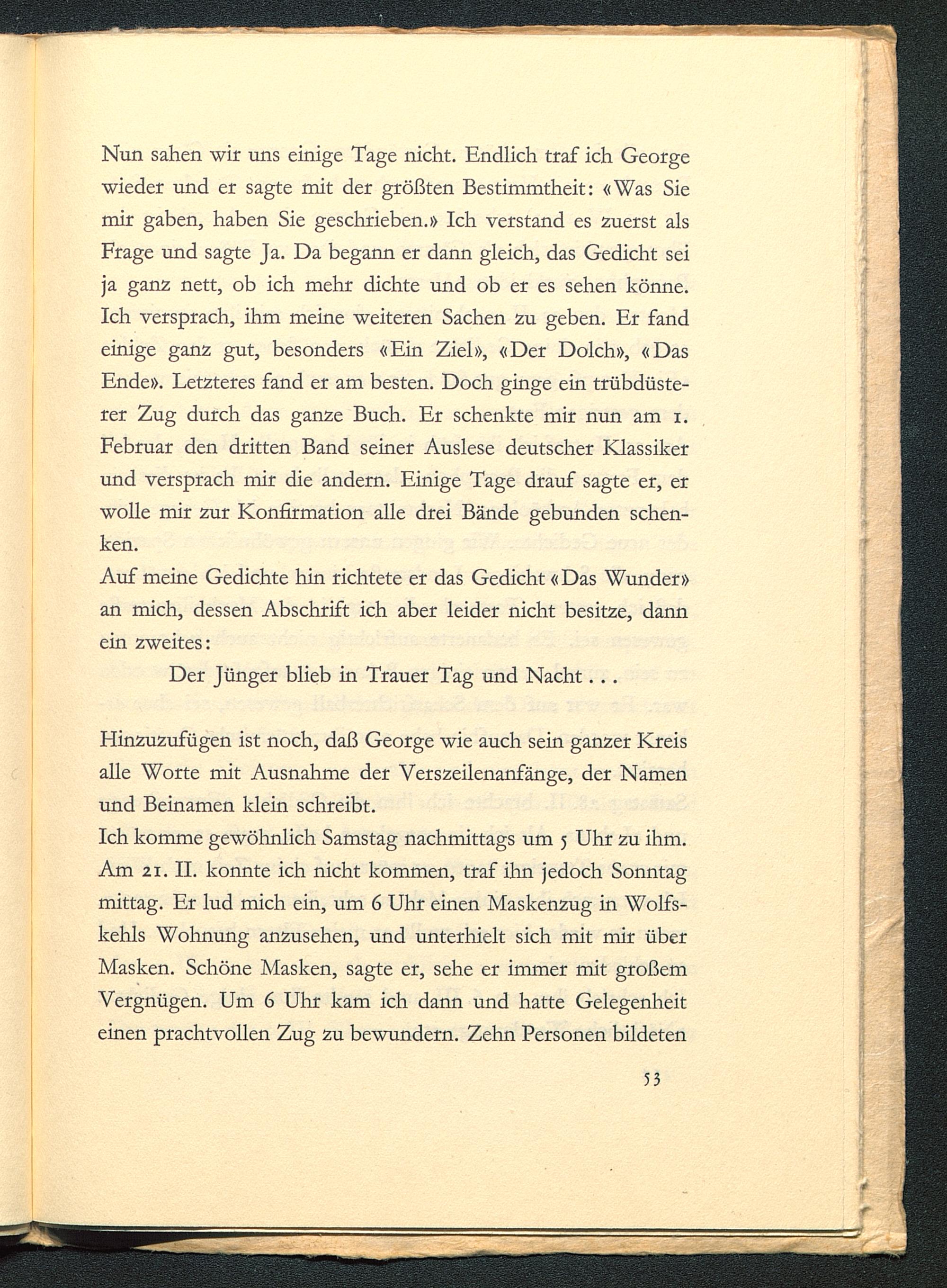 Nun sahen wir uns einige Tage nicht. Endlich traf ich George wieder und er sagte mit der größten Bestimmtheit: «Was Sie mir gaben, haben Sie geschrieben.» Ich verstand es zuerst als Frage und sagte Ja. Da begann er dann gleich, das Gedicht sei ja ganz nett, ob ich mehr dichte und ob er es sehen könne. Ich versprach, ihm meine weiteren Sachen zu geben. Er fand einige ganz gut, besonders «Ein Ziel», «Der Dolch», «Das Ende». Letzteres fand er am besten. Doch ginge ein trübdüsterer Zug durch das ganze Buch. Er schenkte mir nun am 1. Februar den dritten Band seiner Auslese deutscher Klassiker und versprach mir die andern. Einige Tage drauf sagte er, er wolle mir zur Konfirmation alle drei Bände gebunden schenken.
Auf meine Gedichte hin richtete er das Gedicht «Das Wunder» an mich, dessen Abschrift ich aber leider nicht besitze, dann ein zweites:

Der Jünger blieb in Trauer Tag und Nacht . . .

Hinzuzufügen ist noch, daß George wie auch sein ganzer Kreis alle Worte mit Ausnahme der Verszeilenanfänge, der Namen und Beinamen klein schreibt.
Ich komme gewöhnlich Samstag nachmittags um 5 Uhr zu ihm. Am 21. II. konnte ich nicht kommen, traf ihn jedoch Sonntag mittag. Er lud mich ein, um 6 Uhr einen Maskenzug in Wolfskehls Wohnung anzusehen, und unterhielt sich mit mir über Masken. Schöne Masken, sagte er, sehe er immer mit großem Vergnügen. Um 6 Uhr kam ich dann und hatte Gelegenheit einen prachtvollen Zug zu bewundern. Zehn Personen bildeten

53